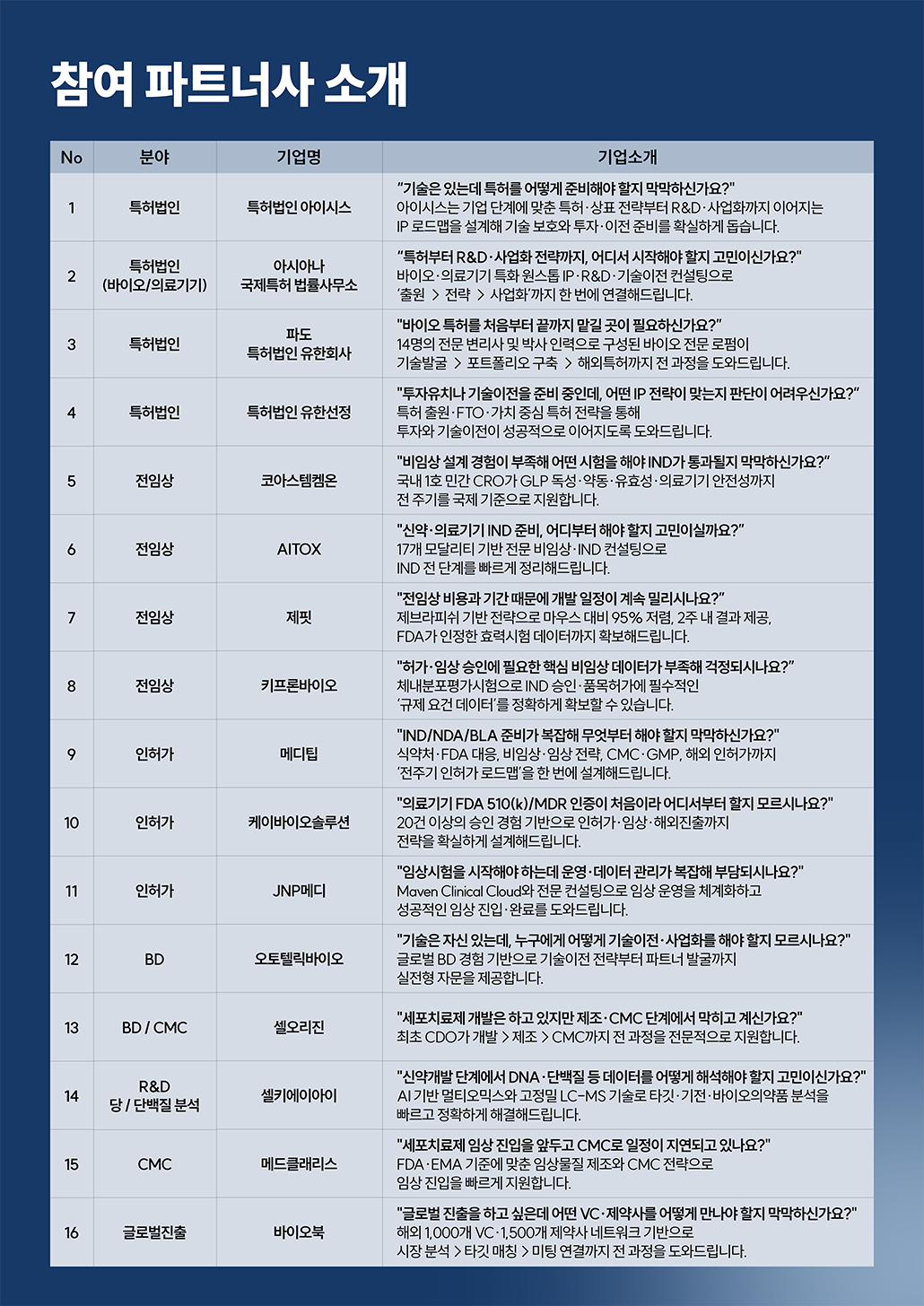 참여 파트너사 소개

| No | 분야 | 기업명 | 기업소개 |
|---|---|---|---|
| 1 | 특허법인 | 특허법인 아이시스 | "기술은 있는데 특허를 어떻게 준비해야 할지 막막하신가요?" 아이시스는 기업 단계에 맞춘 특허·상표 전략부터 R&D·사업화까지 이어지는 IP 로드맵을 설계해 기술 보호와 투자·이전 준비를 확실하게 돕습니다. |
| 2 | 특허법인 (바이오/의료기기) | 아시아나 국제특허 법률사무소 | "특허부터 R&D·사업화 전략까지, 어디서 시작해야 할지 고민이신가요?" 바이오·의료기기 특화 원스톱 IP·R&D·기술이전 컨설팅으로 '출원 > 전략 > 사업화'까지 한 번에 연결해드립니다. |
| 3 | 특허법인 | 파도 특허법인 유한회사 | "바이오 특허를 처음부터 끝까지 맡길 곳이 필요하신가요?" 14명의 전문 변리사 및 박사 인력으로 구성된 바이오 전문 로펌이 기술발굴 > 포트폴리오 구축 > 해외특허까지 전 과정을 도와드립니다. |
| 4 | 특허법인 | 특허법인 유한선정 | "투자유치나 기술이전을 준비 중인데, 어떤 IP 전략이 맞는지 판단이 어려우신가요?" 특허 출원·FTO·가치 중심 특허 전략을 통해 투자와 기술이전이 성공적으로 이어지도록 도와드립니다. |
| 5 | 전임상 | 코아스템켐온 | "비임상 설계 경험이 부족해 어떤 시험을 해야 IND가 통과될지 막막하신가요?" 국내 1호 민간 CRO가 GLP 독성·약동·유효성·의료기기 안전성까지 전 주기를 국제 기준으로 지원합니다. |
| 6 | 전임상 | AITOX | "신약·의료기기 IND 준비, 어디부터 해야 할지 고민이실까요?" 17개 모달리티 기반 전문 비임상·IND 컨설팅으로 IND 전 단계를 빠르게 정리해드립니다. |
| 7 | 전임상 | 제핏 | "전임상 비용과 기간 때문에 개발 일정이 계속 밀리시나요?" 제브라피쉬 기반 전략으로 마우스 대비 95% 저렴, 2주 내 결과 제공, FDA가 인정한 효력시험 데이터까지 확보해드립니다. |
| 8 | 전임상 | 키프론바이오 | "허가·임상 승인에 필요한 핵심 비임상 데이터가 부족해 걱정되시나요?" 체내분포평가시험으로 IND 승인·품목허가에 필수적인 '규제 요건 데이터'를 정확하게 확보할 수 있습니다. |
| 9 | 인허가 | 메디팁 | "IND/NDA/BLA 준비가 복잡해 무엇부터 해야 할지 막막하신가요?" 식약처·FDA 대응, 비임상·임상 전략, CMC·GMP, 해외 인허가까지 '전주기 인허가 로드맵'을 한 번에 설계해드립니다. |
| 10 | 인허가 | 케이바이오솔루션 | "의료기기 FDA 510(k)/MDR 인증이 처음이라 어디서부터 할지 모르시나요?" 20건 이상의 승인 경험 기반으로 인허가·임상·해외진출까지 전략을 확실하게 설계해드립니다. |
| 11 | 인허가 | JNP메디 | "임상시험을 시작해야 하는데 운영·데이터 관리가 복잡해 부담되시나요?" Maven Clinical Cloud와 전문 컨설팅으로 임상 운영을 체계화하고 성공적인 임상 진입·완료를 도와드립니다. |
| 12 | BD | 오토텔릭바이오 | "기술은 자신 있는데, 누구에게 어떻게 기술이전·사업화를 해야 할지 모르시나요?" 글로벌 BD 경험 기반으로 기술이전 전략부터 파트너 발굴까지 실전형 자문을 제공합니다. |
| 13 | BD / CMC | 셀오리진 | "세포치료제 개발은 하고 있지만 제조·CMC 단계에서 막히고 계신가요?" 최초 CDO가 개발 > 제조 > CMC까지 전 과정을 전문적으로 지원합니다. |
| 14 | R&D 당 / 단백질 분석 | 셀키에이아이 | "신약개발 단계에서 DNA·단백질 등 데이터를 어떻게 해석해야 할지 고민이신가요?" AI 기반 멀티오믹스와 고정밀 LC-MS 기술로 타깃·기전·바이오의약품 분석을 빠르고 정확하게 해결해드립니다. |
| 15 | CMC | 메드클래리스 | "세포치료제 임상 진입을 앞두고 CMC로 일정이 지연되고 있나요?" FDA·EMA 기준에 맞춘 임상물질 제조와 CMC 전략으로 임상 진입을 빠르게 지원합니다. |
| 16 | 글로벌진출 | 바이오북 | "글로벌 진출을 하고 싶은데 어떤 VC·제약사를 어떻게 만나야 할지 막막하신가요?" 해외 1,000개 VC·1,500개 제약사 네트워크 기반으로 시장 분석 > 타깃 매칭 > 미팅 연결까지 전 과정을 도와드립니다. |